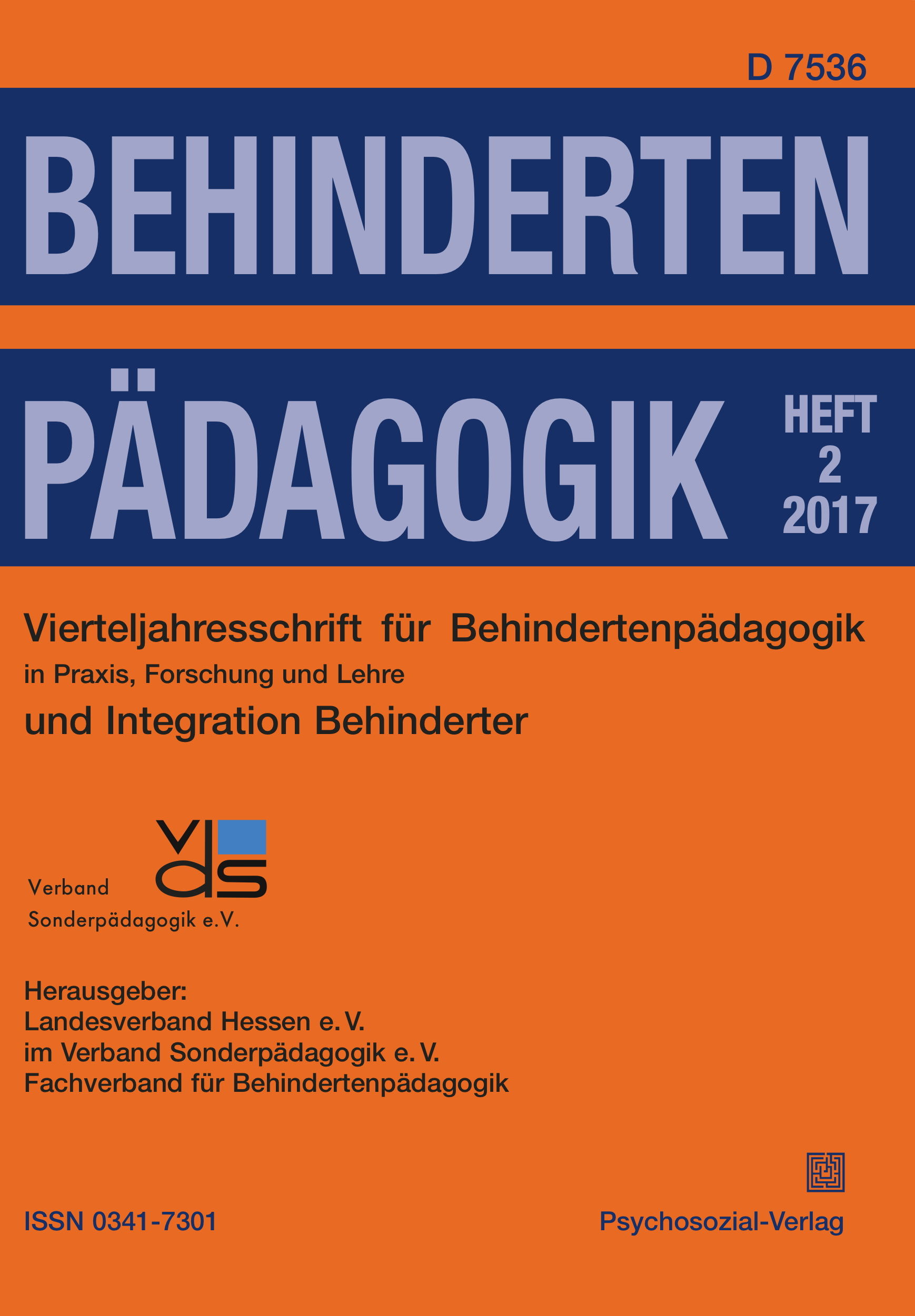 D 7536

BEHINDERTEN

PÄDAGOGIK

HEFT 2 2017

Vierteljahresschrift für Behindertenpädagogik
in Praxis, Forschung und Lehre
und Integration Behinderter

vds
Verband Sonderpädagogik e.V.

Herausgeber:
Landesverband Hessen e. V.
im Verband Sonderpädagogik e. V.
Fachverband für Behindertenpädagogik

ISSN 0341-7301

Psychosozial-Verlag